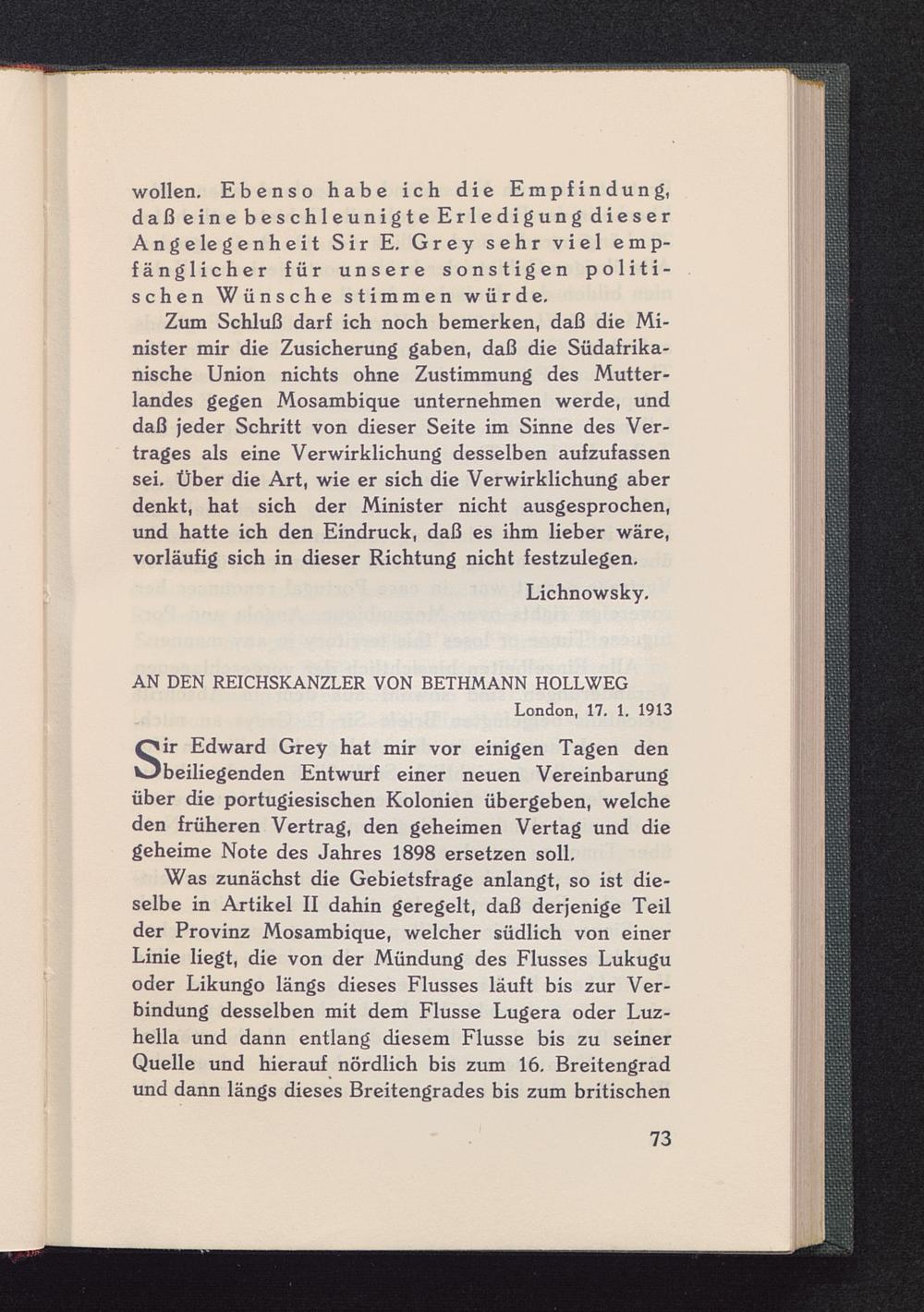 wollen. Ebenso habe ich die Empfindung, daß eine beschleunigte Erledigung dieser Angelegenheit Sir E. Grey sehr viel empfänglicher für unsere sonstigen politischen Wünsche stimmen würde.

Zum Schluß darf ich noch bemerken, daß die Minister mir die Zusicherung gaben, daß die Südafrikanische Union nichts ohne Zustimmung des Mutterlandes gegen Mosambique unternehmen werde, und daß jeder Schritt von dieser Seite im Sinne des Vertrages als eine Verwirklichung desselben aufzufassen sei. Über die Art, wie er sich die Verwirklichung aber denkt, hat sich der Minister nicht ausgesprochen, und hatte ich den Eindruck, daß es ihm lieber wäre, vorläufig sich in dieser Richtung nicht festzulegen.

Lichnowsky.

AN DEN REICHSKANZLER VON BETHMANN HOLLWEG

London, 17. 1. 1913

Sir Edward Grey hat mir vor einigen Tagen den beiliegenden Entwurf einer neuen Vereinbarung über die portugiesischen Kolonien übergeben, welche den früheren Vertrag, den geheimen Vertag und die geheime Note des Jahres 1898 ersetzen soll.

Was zunächst die Gebietsfrage anlangt, so ist dieselbe in Artikel II dahin geregelt, daß derjenige Teil der Provinz Mosambique, welcher südlich von einer Linie liegt, die von der Mündung des Flusses Lukugu oder Likungo längs dieses Flusses läuft bis zur Verbindung desselben mit dem Flusse Lugera oder Luzhella und dann entlang diesem Flusse bis zu seiner Quelle und hierauf nördlich bis zum 16. Breitengrad und dann längs dieses Breitengrades bis zum britischen

73